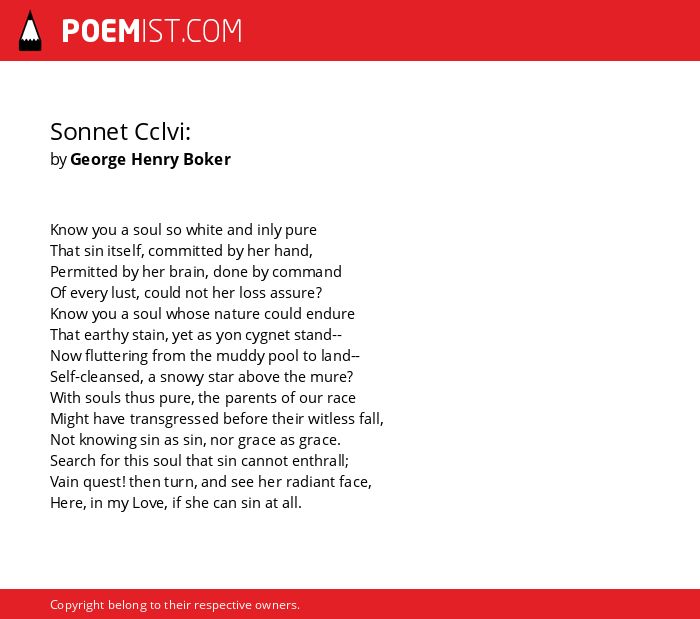 POEMIST.COM

Sonnet Cclvi:
by George Henry Boker

Know you a soul so white and inly pure
That sin itself, committed by her hand,
Permitted by her brain, done by command
Of every lust, could not her loss assure?
Know you a soul whose nature could endure
That earthy stain, yet as yon cygnet stand--
Now fluttering from the muddy pool to land--
Self-cleansed, a snowy star above the mure?
With souls thus pure, the parents of our race
Might have transgressed before their witless fall,
Not knowing sin as sin, nor grace as grace.
Search for this soul that sin cannot enthrall;
Vain quest! then turn, and see her radiant face,
Here, in my Love, if she can sin at all.

Copyright belong to their respective owners.